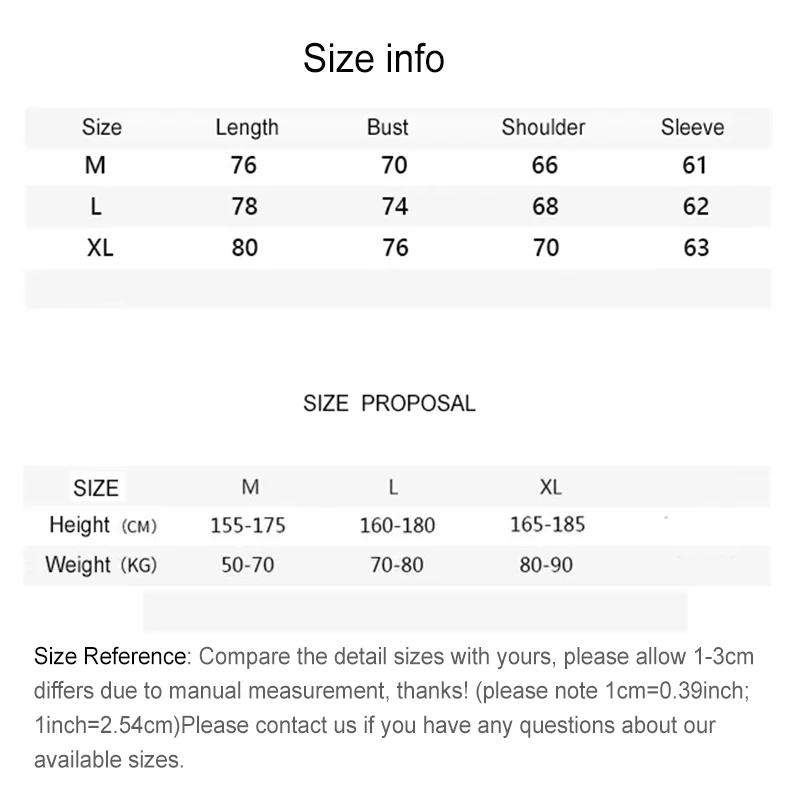 Size info

| Size | Length | Bust | Shoulder | Sleeve |
|---|---|---|---|---|
| M | 76 | 70 | 66 | 61 |
| L | 78 | 74 | 68 | 62 |
| XL | 80 | 76 | 70 | 63 |

SIZE PROPOSAL

| SIZE | M | L | XL |
|---|---|---|---|
| Height (CM) | 155-175 | 160-180 | 165-185 |
| Weight (KG) | 50-70 | 70-80 | 80-90 |

Size Reference: Compare the detail sizes with yours, please allow 1-3cm differs due to manual measurement, thanks! (please note 1cm=0.39inch; 1inch=2.54cm)Please contact us if you have any questions about our available sizes.